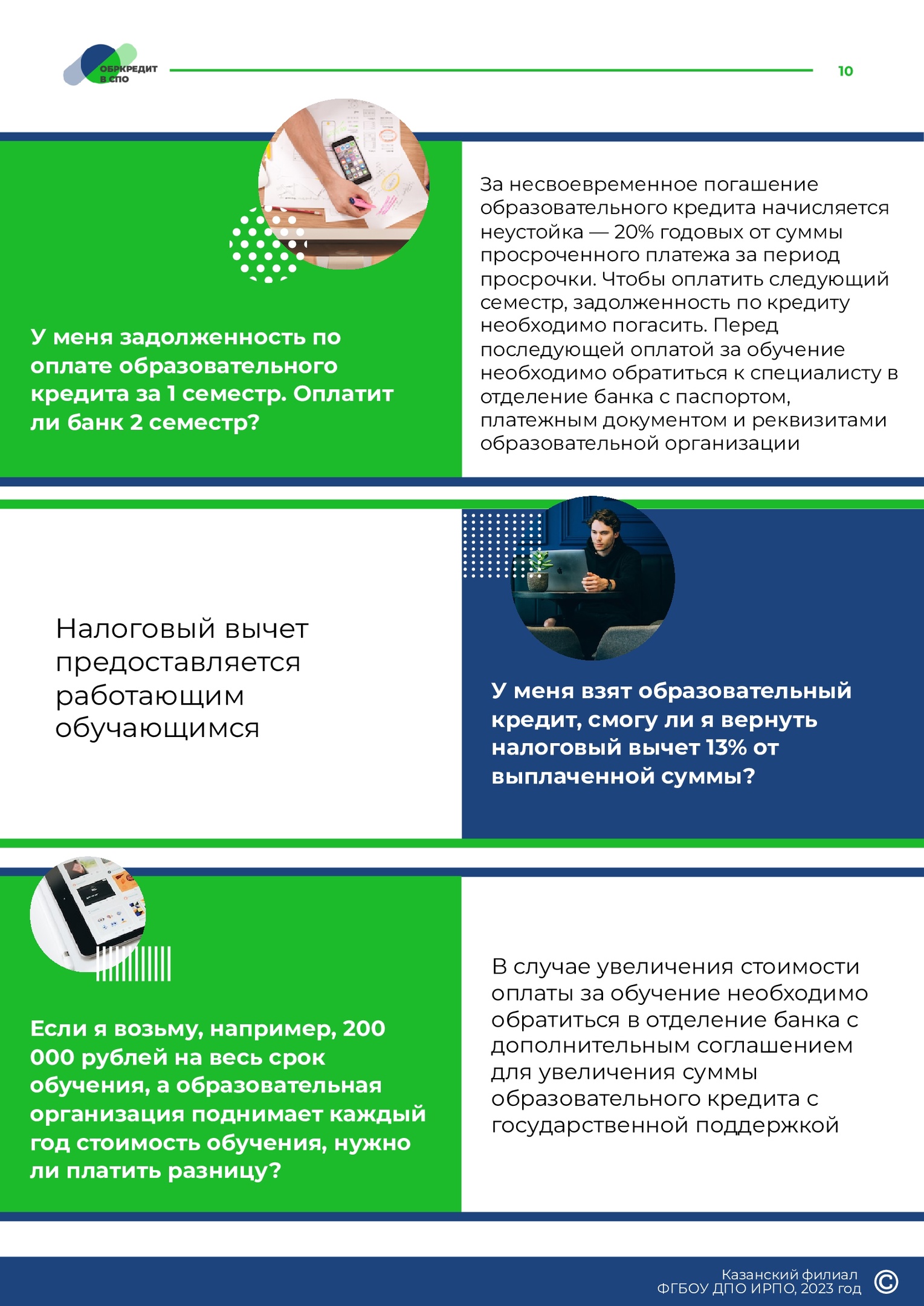 ОБРКРЕДИТ
В СПО

10

У меня задолженность по оплате образовательного кредита за 1 семестр. Оплатит ли банк 2 семестр?

За несвоевременное погашение образовательного кредита начисляется неустойка — 20% годовых от суммы просроченного платежа за период просрочки. Чтобы оплатить следующий семестр, задолженность по кредиту необходимо погасить. Перед последующей оплатой за обучение необходимо обратиться к специалисту в отделение банка с паспортом, платежным документом и реквизитами образовательной организации

Налоговый вычет предоставляется работающим обучающимся

У меня взят образовательный кредит, смогу ли я вернуть налоговый вычет 13% от выплаченной суммы?

Если я возьму, например, 200 000 рублей на весь срок обучения, а образовательная организация поднимает каждый год стоимость обучения, нужно ли платить разницу?

В случае увеличения стоимости оплаты за обучение необходимо обратиться в отделение банка с дополнительным соглашением для увеличения суммы образовательного кредита с государственной поддержкой

Казанский филиал
ФГБОУ ДПО ИРПО, 2023 год ©